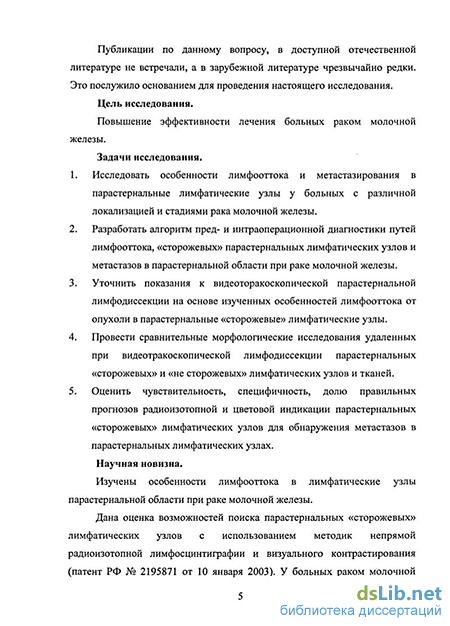 Публикации по данному вопросу, в доступной отечественной литературе не встречали, а в зарубежной литературе чрезвычайно редки. Это послужило основанием для проведения настоящего исследования.

Цель исследования.

Повышение эффективности лечения больных раком молочной железы.

Задачи исследования.

1. Исследовать особенности лимфооттока и метастазирования в парастернальные лимфатические узлы у больных с различной локализацией и стадиями рака молочной железы.

2. Разработать алгоритм пред- и интраоперационной диагностики путей лимфооттока, «сторожевых» парастернальных лимфатических узлов и метастазов в парастернальной области при раке молочной железы.

3. Уточнить показания к видеоторакоскопической парастернальной лимфодиссекции на основе изученных особенностей лимфооттока от опухоли в парастернальные «сторожевые» лимфатические узлы.

4. Провести сравнительные морфологические исследования удаленных при видеотракоскопической лимфодиссекции парастернальных «сторожевых» и «не сторожевых» лимфатических узлов и тканей.

5. Оценить чувствительность, специфичность, долю правильных прогнозов радиоизотопной и цветовой индикации парастернальных «сторожевых» лимфатических узлов для обнаружения метастазов в парастернальных лимфатических узлах.

Научная новизна.

Изучены особенности лимфооттока в лимфатические узлы парастернальной области при раке молочной железы.

Дана оценка возможностей поиска парастернальных «сторожевых» лимфатических узлов с использованием методик непрямой радиоизотопной лимфосцинтиграфии и визуального контрастирования (патент РФ № 2195871 от 10 января 2003). У больных раком молочной

5

dsLib.net
библиотека диссертаций